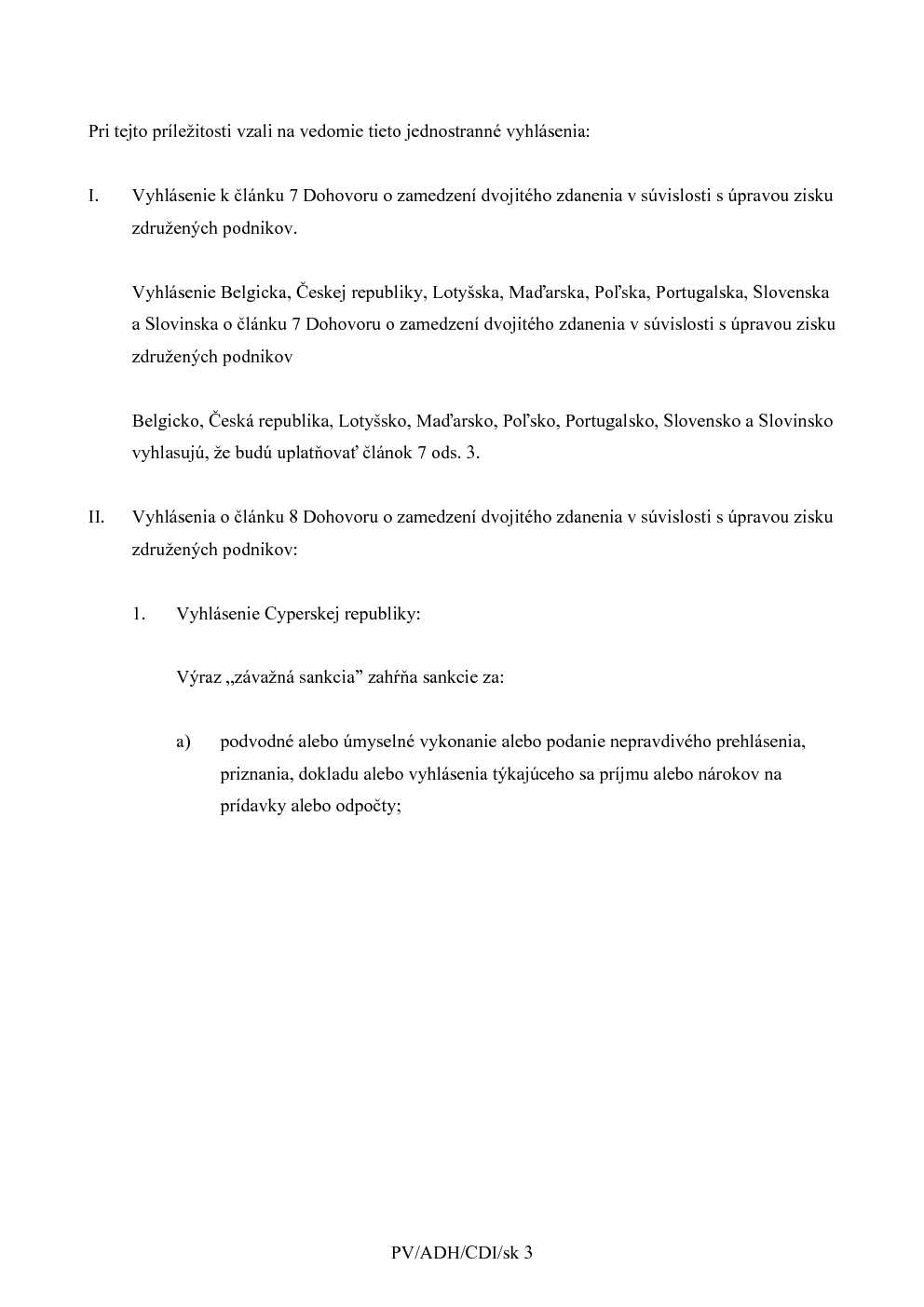 Pri tejto príležitosti vzali na vedomie tieto jednostranné vyhlásenia:

I. Vyhlásenie k článku 7 Dohovoru o zamedzení dvojitého zdanenia v súvislosti s úpravou zisku združených podnikov.

Vyhlásenie Belgicka, Českej republiky, Lotyšska, Maďarska, Poľska, Portugalska, Slovenska a Slovinska o článku 7 Dohovoru o zamedzení dvojitého zdanenia v súvislosti s úpravou zisku združených podnikov

Belgicko, Česká republika, Lotyšsko, Maďarsko, Poľsko, Portugalsko, Slovensko a Slovinsko vyhlasujú, že budú uplatňovať článok 7 ods. 3.

II. Vyhlásenia o článku 8 Dohovoru o zamedzení dvojitého zdanenia v súvislosti s úpravou zisku združených podnikov:

1. Vyhlásenie Cyperskej republiky:

Výraz „závažná sankcia" zahŕňa sankcie za:

a) podvodné alebo úmyselné vykonanie alebo podanie nepravdivého prehlásenia, priznania, dokladu alebo vyhlásenia týkajúceho sa príjmu alebo nárokov na prídavky alebo odpočty;

PV/ADH/CDI/sk 3